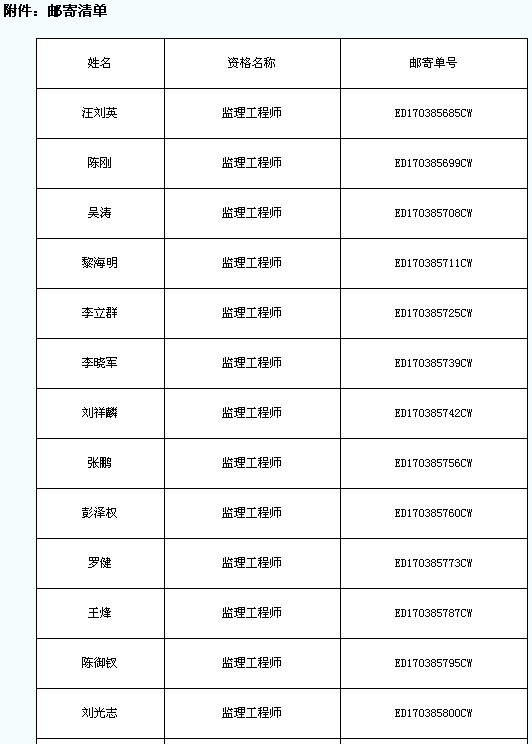 附件：邮寄清单

| 姓名 | 资格名称 | 邮寄单号 |
|---|---|---|
| 汪刘英 | 监理工程师 | ED170385685CW |
| 陈刚 | 监理工程师 | ED170385699CW |
| 吴涛 | 监理工程师 | ED170385708CW |
| 黎海明 | 监理工程师 | ED170385711CW |
| 李立群 | 监理工程师 | ED170385725CW |
| 李晓军 | 监理工程师 | ED170385739CW |
| 刘祥麟 | 监理工程师 | ED170385742CW |
| 张鹏 | 监理工程师 | ED170385756CW |
| 彭泽权 | 监理工程师 | ED170385760CW |
| 罗健 | 监理工程师 | ED170385773CW |
| 王烽 | 监理工程师 | ED170385787CW |
| 陈御钗 | 监理工程师 | ED170385795CW |
| 刘光志 | 监理工程师 | ED170385800CW |